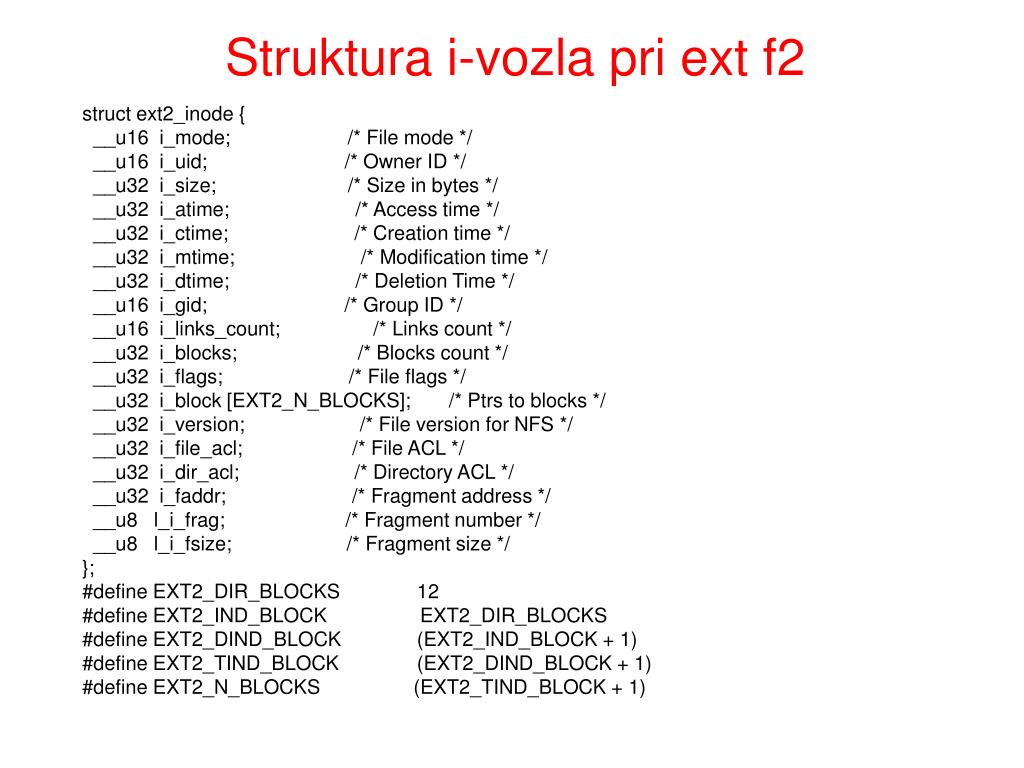 Struktura i-vozla pri ext f2

struct ext2_inode {
__u16 i_mode; /* File mode */
__u16 i_uid; /* Owner ID */
__u32 i_size; /* Size in bytes */
__u32 i_atime; /* Access time */
__u32 i_ctime; /* Creation time */
__u32 i_mtime; /* Modification time */
__u32 i_dtime; /* Deletion Time */
__u16 i_gid; /* Group ID */
__u16 i_links_count; /* Links count */
__u32 i_blocks; /* Blocks count */
__u32 i_flags; /* File flags */
__u32 i_block [EXT2_N_BLOCKS]; /* Ptrs to blocks */
__u32 i_version; /* File version for NFS */
__u32 i_file_acl; /* File ACL */
__u32 i_dir_acl; /* Directory ACL */
__u32 i_faddr; /* Fragment address */
__u8 l_i_frag; /* Fragment number */
__u8 l_i_fsize; /* Fragment size */
};
#define EXT2_DIR_BLOCKS 12
#define EXT2_IND_BLOCK EXT2_DIR_BLOCKS
#define EXT2_DIND_BLOCK (EXT2_IND_BLOCK + 1)
#define EXT2_TIND_BLOCK (EXT2_DIND_BLOCK + 1)
#define EXT2_N_BLOCKS (EXT2_TIND_BLOCK + 1)